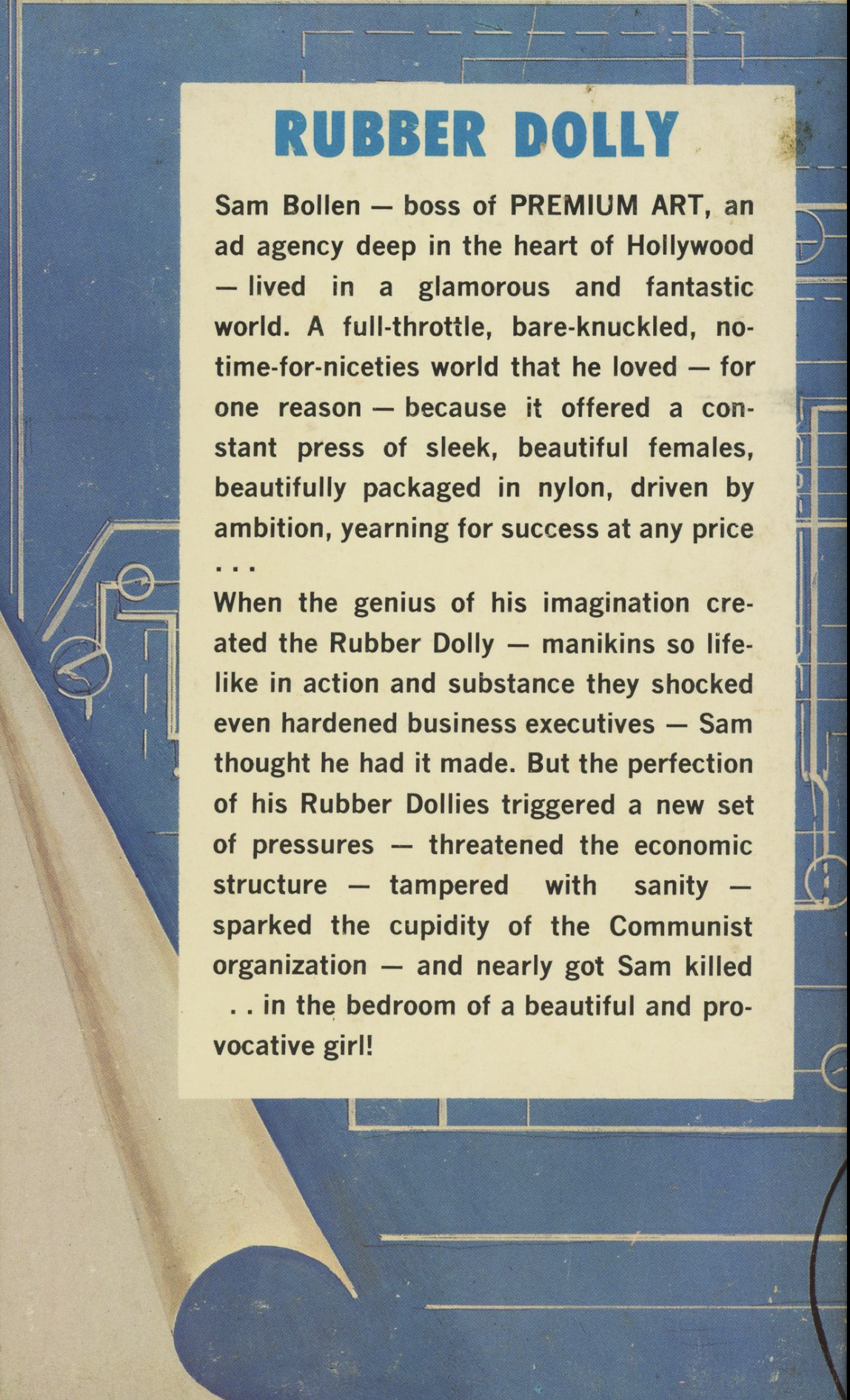 RUBBER DOLLY

Sam Bollen — boss of PREMIUM ART, an ad agency deep in the heart of Hollywood — lived in a glamorous and fantastic world. A full-throttle, bare-knuckled, no-time-for-niceties world that he loved — for one reason — because it offered a constant press of sleek, beautiful females, beautifully packaged in nylon, driven by ambition, yearning for success at any price . . .

When the genius of his imagination created the Rubber Dolly — manikins so lifelike in action and substance they shocked even hardened business executives — Sam thought he had it made. But the perfection of his Rubber Dollies triggered a new set of pressures — threatened the economic structure — tampered with sanity — sparked the cupidity of the Communist organization — and nearly got Sam killed . . in the bedroom of a beautiful and provocative girl!